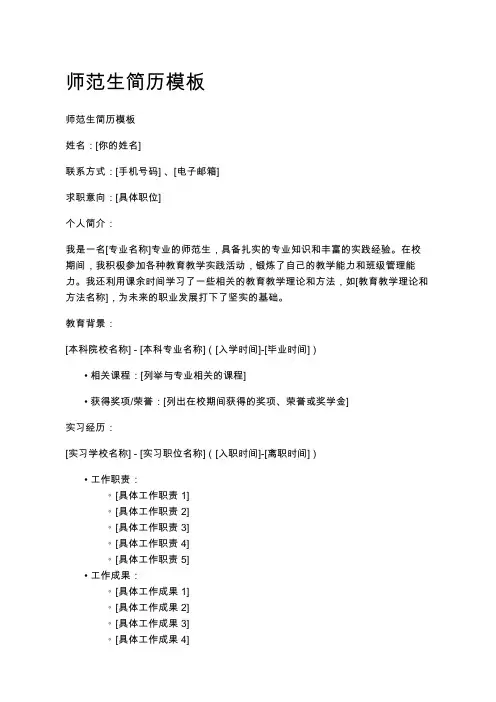 师范生简历模板

师范生简历模板

姓名：[你的姓名]

联系方式：[手机号码]、[电子邮箱]

求职意向：[具体职位]

个人简介：

我是一名[专业名称]专业的师范生，具备扎实的专业知识和丰富的实践经验。在校期间，我积极参加各种教育教学实践活动，锻炼了自己的教学能力和班级管理能力。我还利用课余时间学习了一些相关的教育教学理论和方法，如[教育教学理论和方法名称]，为未来的职业发展打下了坚实的基础。

教育背景：

[本科院校名称] - [本科专业名称]（[入学时间]-[毕业时间]）

• 相关课程：[列举与专业相关的课程]

• 获得奖项/荣誉：[列出在校期间获得的奖项、荣誉或奖学金]

实习经历：

[实习学校名称] - [实习职位名称]（[入职时间]-[离职时间]）

• 工作职责：
◦ [具体工作职责 1]
◦ [具体工作职责 2]
◦ [具体工作职责 3]
◦ [具体工作职责 4]
◦ [具体工作职责 5]
• 工作成果：
◦ [具体工作成果 1]
◦ [具体工作成果 2]
◦ [具体工作成果 3]
◦ [具体工作成果 4]